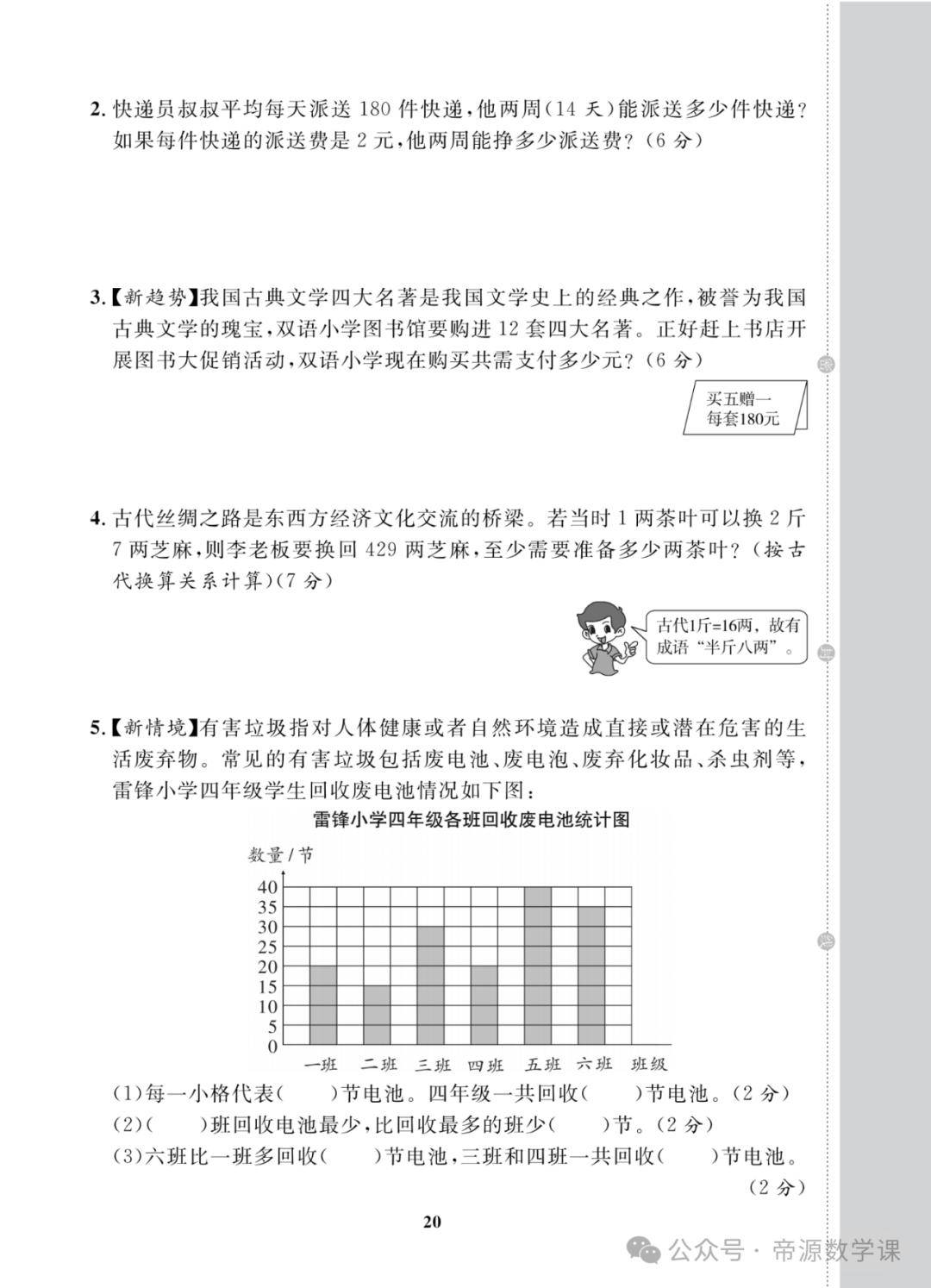 2. 快递员叔叔平均每天派送 180 件快递，他两周(14 天)能派送多少件快递？如果每件快递的派送费是 2 元，他两周能挣多少派送费？(6 分)

3.【新趋势】我国古典文学四大名著是我国文学史上的经典之作，被誉为我国古典文学的瑰宝，双语小学图书馆要购进 12 套四大名著。正好赶上书店开展图书大促销活动，双语小学现在购买共需支付多少元？(6 分)

买五赠一
每套180元

4. 古代丝绸之路是东西方经济文化交流的桥梁。若当时 1 两茶叶可以换 2 斤 7 两芝麻，则李老板要换回 429 两芝麻，至少需要准备多少两茶叶？(按古代换算关系计算)(7 分)

古代1斤=16两，故有成语“半斤八两”。

5.【新情境】有害垃圾指对人体健康或者自然环境造成直接或潜在危害的生活废弃物。常见的有害垃圾包括废电池、废电泡、废弃化妆品、杀虫剂等，雷锋小学四年级学生回收废电池情况如下图：

雷锋小学四年级各班回收废电池统计图

数量/节
40
35
30
25
20
15
10
5
0
一班 二班 三班 四班 五班 六班 班级

(1)每一小格代表(　　)节电池。四年级一共回收(　　)节电池。(2 分)
(2)(　　)班回收电池最少，比回收最多的班少(　　)节。(2 分)
(3)六班比一班多回收(　　)节电池，三班和四班一共回收(　　)节电池。(2 分)

20

公众号 · 帝源数学课